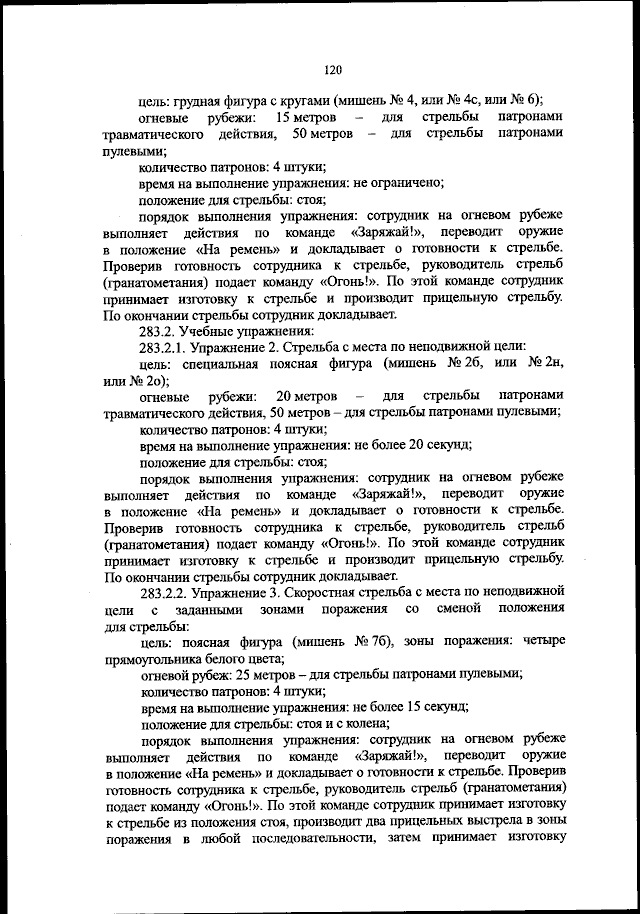 120

цель: грудная фигура с кругами (мишень № 4, или № 4с, или № 6);

огневые рубежи: 15 метров – для стрельбы патронами травматического действия, 50 метров – для стрельбы патронами пулевыми;

количество патронов: 4 штуки;

время на выполнение упражнения: не ограничено;

положение для стрельбы: стоя;

порядок выполнения упражнения: сотрудник на огневом рубеже выполняет действия по команде «Заряжай!», переводит оружие в положение «На ремень» и докладывает о готовности к стрельбе. Проверив готовность сотрудника к стрельбе, руководитель стрельб (гранатометания) подает команду «Огонь!». По этой команде сотрудник принимает изготовку к стрельбе и производит прицельную стрельбу. По окончании стрельбы сотрудник докладывает.

283.2. Учебные упражнения:

283.2.1. Упражнение 2. Стрельба с места по неподвижной цели:

цель: специальная поясная фигура (мишень № 2б, или № 2н, или № 2о);

огневые рубежи: 20 метров – для стрельбы патронами травматического действия, 50 метров – для стрельбы патронами пулевыми;

количество патронов: 4 штуки;

время на выполнение упражнения: не более 20 секунд;

положение для стрельбы: стоя;

порядок выполнения упражнения: сотрудник на огневом рубеже выполняет действия по команде «Заряжай!», переводит оружие в положение «На ремень» и докладывает о готовности к стрельбе. Проверив готовность сотрудника к стрельбе, руководитель стрельб (гранатометания) подает команду «Огонь!». По этой команде сотрудник принимает изготовку к стрельбе и производит прицельную стрельбу. По окончании стрельбы сотрудник докладывает.

283.2.2. Упражнение 3. Скоростная стрельба с места по неподвижной цели с заданными зонами поражения со сменой положения для стрельбы:

цель: поясная фигура (мишень № 7б), зоны поражения: четыре прямоугольника белого цвета;

огневой рубеж: 25 метров – для стрельбы патронами пулевыми;

количество патронов: 4 штуки;

время на выполнение упражнения: не более 15 секунд;

положение для стрельбы: стоя и с колена;

порядок выполнения упражнения: сотрудник на огневом рубеже выполняет действия по команде «Заряжай!», переводит оружие в положение «На ремень» и докладывает о готовности к стрельбе. Проверив готовность сотрудника к стрельбе, руководитель стрельб (гранатометания) подает команду «Огонь!». По этой команде сотрудник принимает изготовку к стрельбе из положения стоя, производит два прицельных выстрела в зоны поражения в любой последовательности, затем принимает изготовку